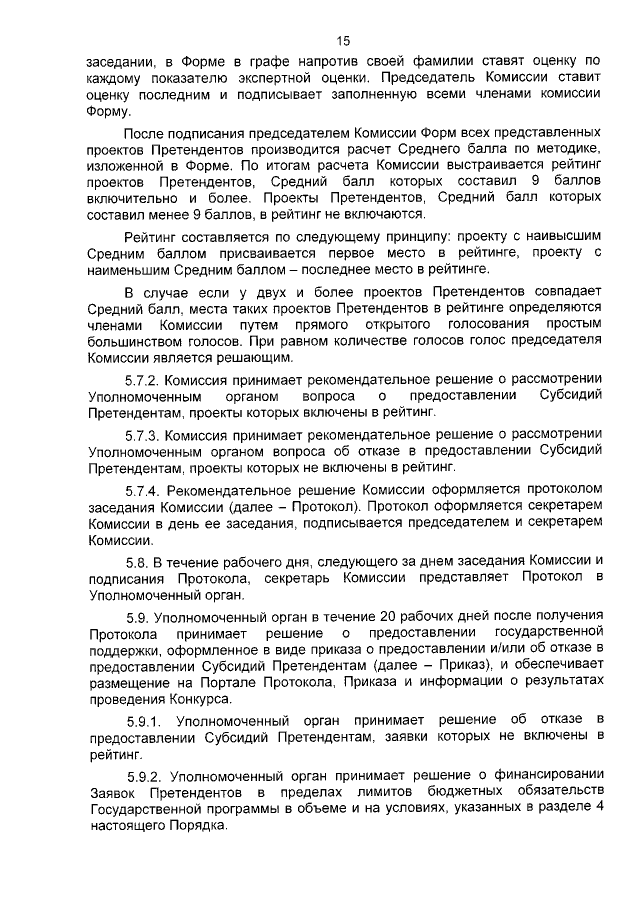 15

заседании, в Форме в графе напротив своей фамилии ставят оценку по каждому показателю экспертной оценки. Председатель Комиссии ставит оценку последним и подписывает заполненную всеми членами комиссии Форму.

После подписания председателем Комиссии Форм всех представленных проектов Претендентов производится расчет Среднего балла по методике, изложенной в Форме. По итогам расчета Комиссии выстраивается рейтинг проектов Претендентов, Средний балл которых составил 9 баллов включительно и более. Проекты Претендентов, Средний балл которых составил менее 9 баллов, в рейтинг не включаются.

Рейтинг составляется по следующему принципу: проекту с наивысшим Средним баллом присваивается первое место в рейтинге, проекту с наименьшим Средним баллом – последнее место в рейтинге.

В случае если у двух и более проектов Претендентов совпадает Средний балл, места таких проектов Претендентов в рейтинге определяются членами Комиссии путем прямого открытого голосования простым большинством голосов. При равном количестве голосов голос председателя Комиссии является решающим.

5.7.2. Комиссия принимает рекомендательное решение о рассмотрении Уполномоченным органом вопроса о предоставлении Субсидий Претендентам, проекты которых включены в рейтинг.

5.7.3. Комиссия принимает рекомендательное решение о рассмотрении Уполномоченным органом вопроса об отказе в предоставлении Субсидий Претендентам, проекты которых не включены в рейтинг.

5.7.4. Рекомендательное решение Комиссии оформляется протоколом заседания Комиссии (далее – Протокол). Протокол оформляется секретарем Комиссии в день ее заседания, подписывается председателем и секретарем Комиссии.

5.8. В течение рабочего дня, следующего за днем заседания Комиссии и подписания Протокола, секретарь Комиссии представляет Протокол в Уполномоченный орган.

5.9. Уполномоченный орган в течение 20 рабочих дней после получения Протокола принимает решение о предоставлении государственной поддержки, оформленное в виде приказа о предоставлении и/или об отказе в предоставлении Субсидий Претендентам (далее – Приказ), и обеспечивает размещение на Портале Протокола, Приказа и информации о результатах проведения Конкурса.

5.9.1. Уполномоченный орган принимает решение об отказе в предоставлении Субсидий Претендентам, заявки которых не включены в рейтинг.

5.9.2. Уполномоченный орган принимает решение о финансировании Заявок Претендентов в пределах лимитов бюджетных обязательств Государственной программы в объеме и на условиях, указанных в разделе 4 настоящего Порядка.